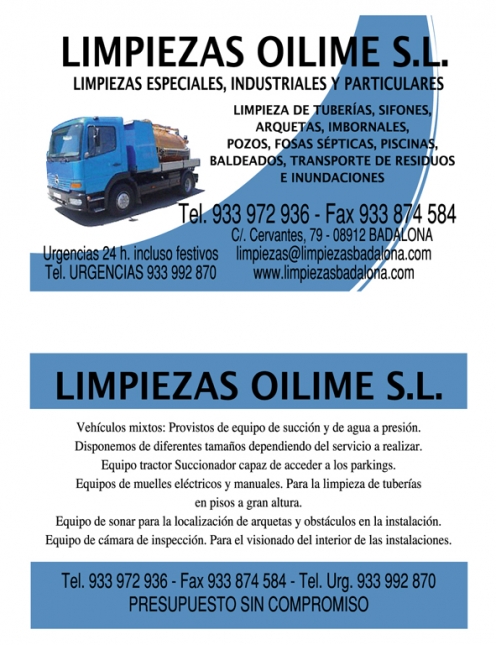 LIMPIEZAS OILIME S.L.
LIMPIEZAS ESPECIALES, INDUSTRIALES Y PARTICULARES

LIMPIEZA DE TUBERÍAS, SIFONES, ARQUETAS, IMBORNALES, POZOS, FOSAS SÉPTICAS, PISCINAS, BALDEADOS, TRANSPORTE DE RESIDUOS E INUNDACIONES

Tel. 933 972 936 - Fax 933 874 584
C/. Cervantes, 79 - 08912 BADALONA
limpiezas@limpiezasbadalona.com
www.limpiezasbadalona.com

Urgencias 24 h. incluso festivos
Tel. URGENCIAS 933 992 870

LIMPIEZAS OILIME S.L.

Vehículos mixtos: Provistos de equipo de succión y de agua a presión.
Disponemos de diferentes tamaños dependiendo del servicio a realizar.
Equipo tractor Succionador capaz de acceder a los parkings.
Equipos de muelles eléctricos y manuales. Para la limpieza de tuberías en pisos a gran altura.
Equipo de sonar para la localización de arquetas y obstáculos en la instalación.
Equipo de cámara de inspección. Para el visionado del interior de las instalaciones.

Tel. 933 972 936 - Fax 933 874 584 - Tel. Urg. 933 992 870
PRESUPUESTO SIN COMPROMISO